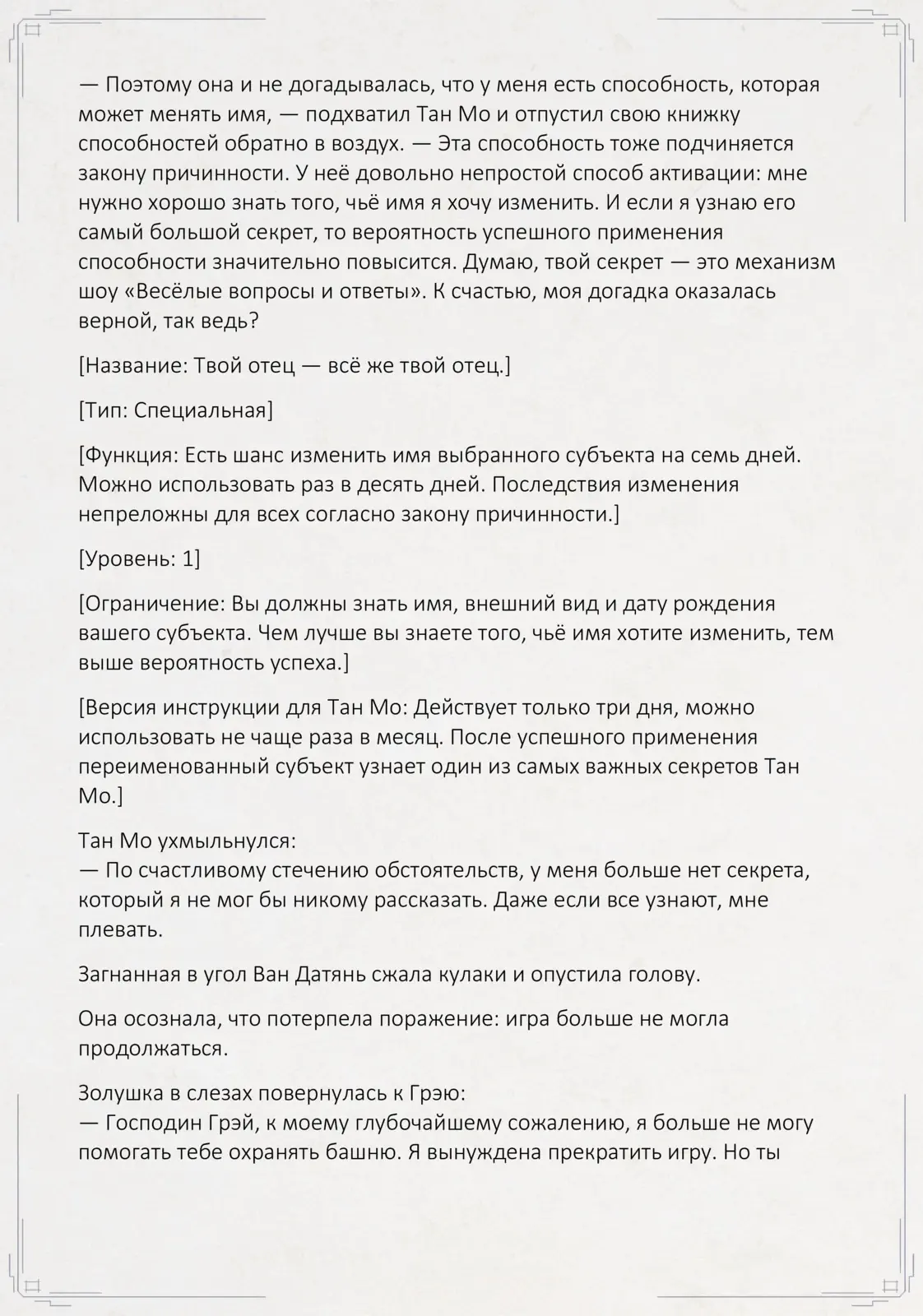 — Поэтому она и не догадывалась, что у меня есть способность, которая может менять имя, — подхватил Тан Мо и отпустил свою книжку способностей обратно в воздух. — Эта способность тоже подчиняется закону причинности. У неё довольно непростой способ активации: мне нужно хорошо знать того, чьё имя я хочу изменить. И если я узнаю его самый большой секрет, то вероятность успешного применения способности значительно повысится. Думаю, твой секрет — это механизм шоу «Весёлые вопросы и ответы». К счастью, моя догадка оказалась верной, так ведь?

[Название: Твой отец — всё же твой отец.]

[Тип: Специальная]

[Функция: Есть шанс изменить имя выбранного субъекта на семь дней. Можно использовать раз в десять дней. Последствия изменения непреложны для всех согласно закону причинности.]

[Уровень: 1]

[Ограничение: Вы должны знать имя, внешний вид и дату рождения вашего субъекта. Чем лучше вы знаете того, чьё имя хотите изменить, тем выше вероятность успеха.]

[Версия инструкции для Тан Мо: Действует только три дня, можно использовать не чаще раза в месяц. После успешного применения переименованный субъект узнает один из самых важных секретов Тан Мо.]

Тан Мо ухмыльнулся:
— По счастливому стечению обстоятельств, у меня больше нет секрета, который я не мог бы никому рассказать. Даже если все узнают, мне плевать.

Загнанная в угол Ван Датянь сжала кулаки и опустила голову.

Она осознала, что потерпела поражение: игра больше не могла продолжаться.

Золушка в слезах повернулась к Грэю:
— Господин Грэй, к моему глубочайшему сожалению, я больше не могу помогать тебе охранять башню. Я вынуждена прекратить игру. Но ты